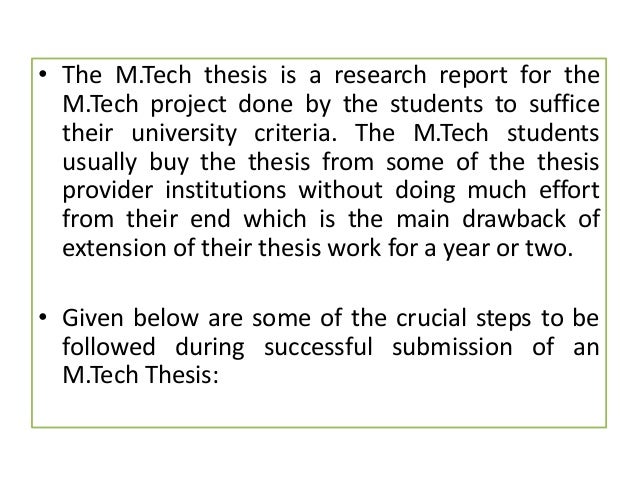 • The M.Tech thesis is a research report for the M.Tech project done by the students to suffice their university criteria. The M.Tech students usually buy the thesis from some of the thesis provider institutions without doing much effort from their end which is the main drawback of extension of their thesis work for a year or two.

• Given below are some of the crucial steps to be followed during successful submission of an M.Tech Thesis: